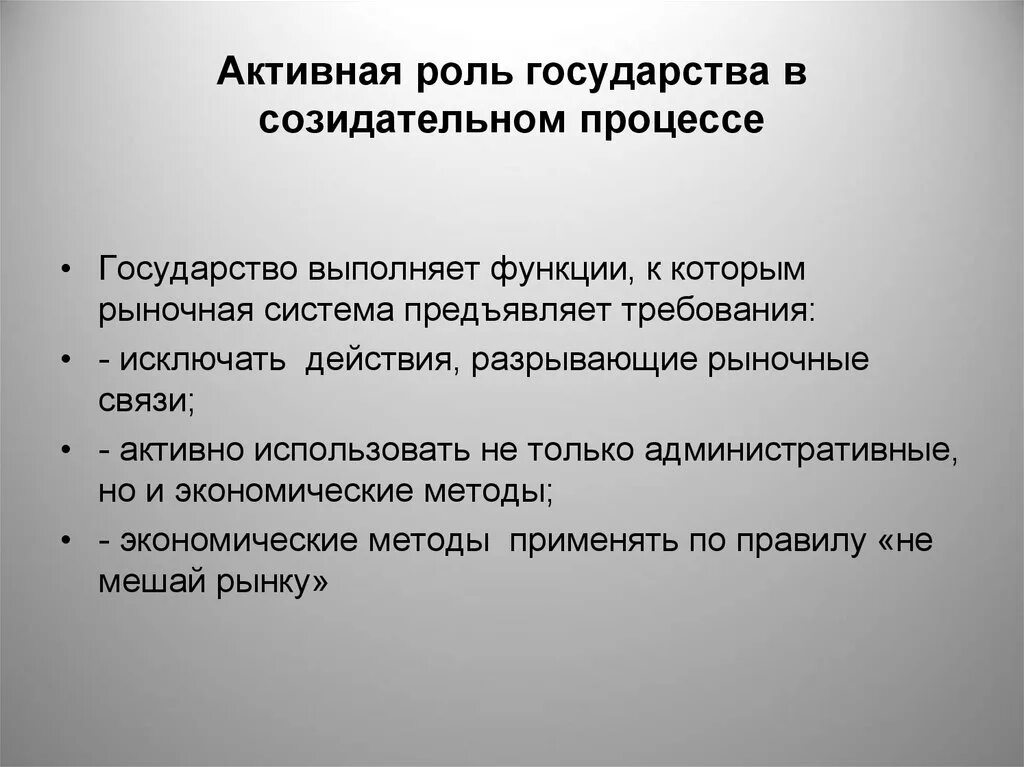 Активная роль государства в созидательном процессе

• Государство выполняет функции, к которым рыночная система предъявляет требования:
• - исключать  действия, разрывающие рыночные связи;
• - активно использовать не только административные, но и экономические методы;
• - экономические методы  применять по правилу «не мешай рынку»